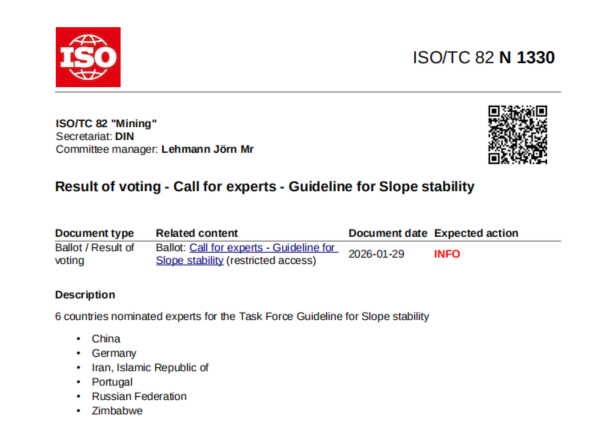 ISO

ISO/TC 82 N 1330

ISO/TC 82 "Mining"
Secretariat: DIN
Committee manager: Lehmann Jörn Mr

Result of voting - Call for experts - Guideline for Slope stability

| Document type | Related content | Document date | Expected action |
|---|---|---|---|
| Ballot / Result of voting | Ballot: Call for experts - Guideline for Slope stability (restricted access) | 2026-01-29 | INFO |

Description

6 countries nominated experts for the Task Force Guideline for Slope stability

• China
• Germany
• Iran, Islamic Republic of
• Portugal
• Russian Federation
• Zimbabwe